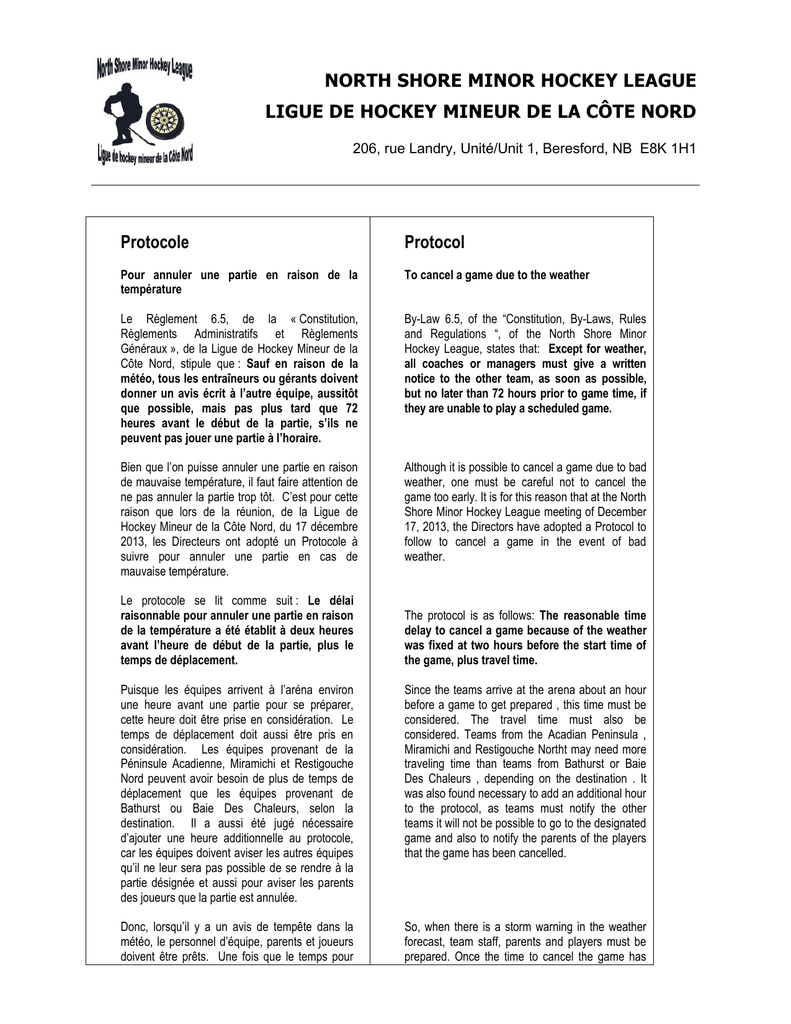 North Shore Minor Hockey League
Ligue de hockey mineur de la Côte Nord

NORTH SHORE MINOR HOCKEY LEAGUE
LIGUE DE HOCKEY MINEUR DE LA CÔTE NORD

206, rue Landry, Unité/Unit 1, Beresford, NB E8K 1H1

Protocole

Pour annuler une partie en raison de la température

Le Règlement 6.5, de la « Constitution, Règlements Administratifs et Règlements Généraux », de la Ligue de Hockey Mineur de la Côte Nord, stipule que : Sauf en raison de la météo, tous les entraîneurs ou gérants doivent donner un avis écrit à l'autre équipe, aussitôt que possible, mais pas plus tard que 72 heures avant le début de la partie, s'ils ne peuvent pas jouer une partie à l'horaire.

Bien que l'on puisse annuler une partie en raison de mauvaise température, il faut faire attention de ne pas annuler la partie trop tôt. C'est pour cette raison que lors de la réunion, de la Ligue de Hockey Mineur de la Côte Nord, du 17 décembre 2013, les Directeurs ont adopté un Protocole à suivre pour annuler une partie en cas de mauvaise température.

Le protocole se lit comme suit : Le délai raisonnable pour annuler une partie en raison de la température a été établit à deux heures avant l'heure de début de la partie, plus le temps de déplacement.

Puisque les équipes arrivent à l'aréna environ une heure avant une partie pour se préparer, cette heure doit être prise en considération. Le temps de déplacement doit aussi être pris en considération. Les équipes provenant de la Péninsule Acadienne, Miramichi et Restigouche Nord peuvent avoir besoin de plus de temps de déplacement que les équipes provenant de Bathurst ou Baie Des Chaleurs, selon la destination. Il a aussi été jugé nécessaire d'ajouter une heure additionnelle au protocole, car les équipes doivent aviser les autres équipes qu'il ne leur sera pas possible de se rendre à la partie désignée et aussi pour aviser les parents des joueurs que la partie est annulée.

Donc, lorsqu'il y a un avis de tempête dans la météo, le personnel d'équipe, parents et joueurs doivent être prêts. Une fois que le temps pour

Protocol

To cancel a game due to the weather

By-Law 6.5, of the "Constitution, By-Laws, Rules and Regulations ", of the North Shore Minor Hockey League, states that: Except for weather, all coaches or managers must give a written notice to the other team, as soon as possible, but no later than 72 hours prior to game time, if they are unable to play a scheduled game.

Although it is possible to cancel a game due to bad weather, one must be careful not to cancel the game too early. It is for this reason that at the North Shore Minor Hockey League meeting of December 17, 2013, the Directors have adopted a Protocol to follow to cancel a game in the event of bad weather.

The protocol is as follows: The reasonable time delay to cancel a game because of the weather was fixed at two hours before the start time of the game, plus travel time.

Since the teams arrive at the arena about an hour before a game to get prepared , this time must be considered. The travel time must also be considered. Teams from the Acadian Peninsula , Miramichi and Restigouche Northt may need more traveling time than teams from Bathurst or Baie Des Chaleurs , depending on the destination . It was also found necessary to add an additional hour to the protocol, as teams must notify the other teams it will not be possible to go to the designated game and also to notify the parents of the players that the game has been cancelled.

So, when there is a storm warning in the weather forecast, team staff, parents and players must be prepared. Once the time to cancel the game has